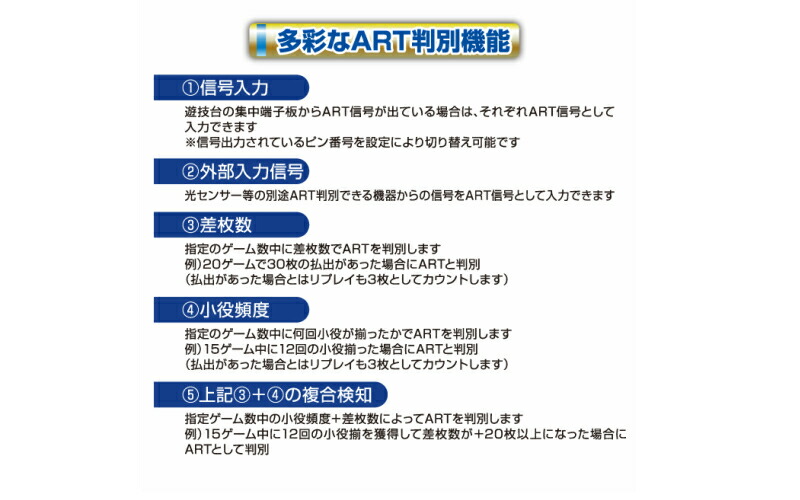 多彩なART判別機能

①信号入力

遊技台の集中端子板からART信号が出ている場合は、それぞれART信号として入力できます
※信号出力されているピン番号を設定により切り替え可能です

②外部入力信号

光センサー等の別途ART判別できる機器からの信号をART信号として入力できます

③差枚数

指定のゲーム数中に差枚数でARTを判別します
例）20ゲームで30枚の払出があった場合にARTと判別
（払出があった場合とはリプレイも3枚としてカウントします）

④小役頻度

指定のゲーム数中に何回小役が揃ったかでARTを判別します
例）15ゲーム中に12回の小役揃った場合にARTと判別
（払出があった場合とはリプレイも3枚としてカウントします）

⑤上記③＋④の複合検知

指定ゲーム数中の小役頻度＋差枚数によってARTを判別します
例）15ゲーム中に12回の小役揃を獲得して差枚数が＋20枚以上になった場合にARTとして判別